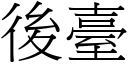 後臺